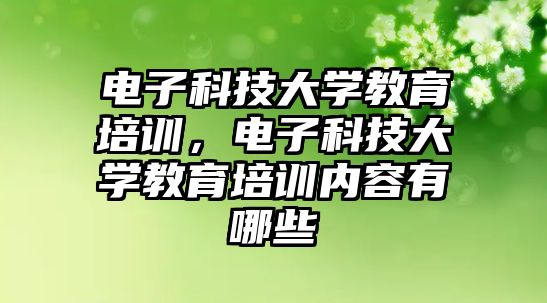 电子科技大学教育培训，电子科技大学教育培训内容有哪些